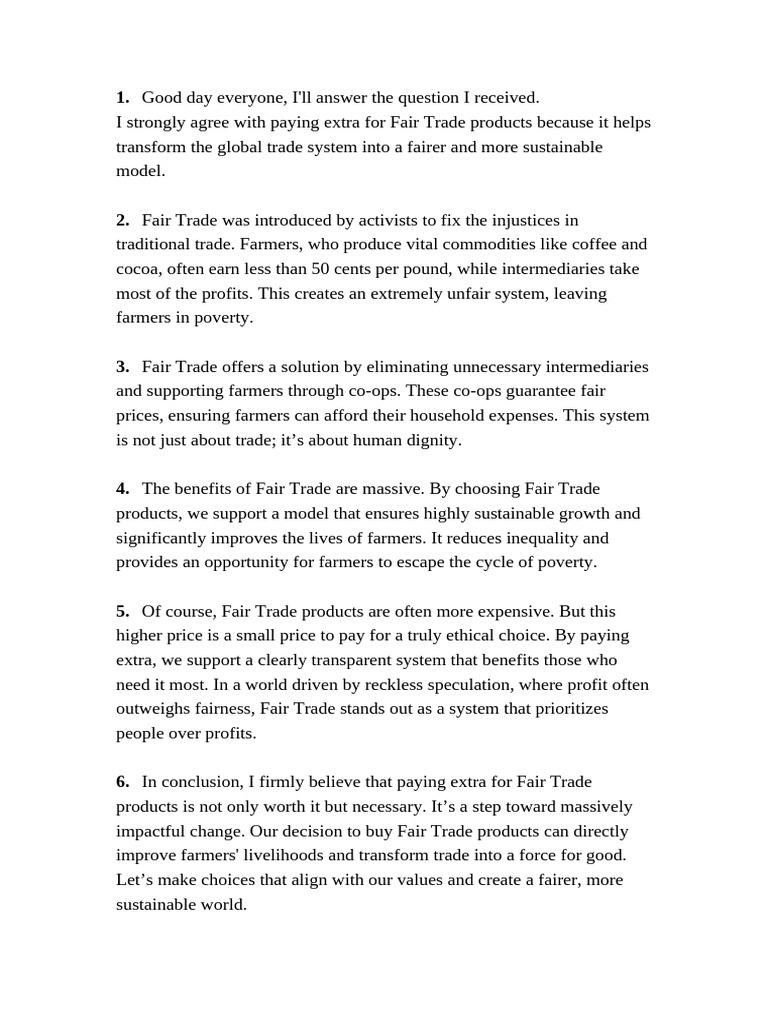 1. Good day everyone, I'll answer the question I received.
I strongly agree with paying extra for Fair Trade products because it helps transform the global trade system into a fairer and more sustainable model.

2. Fair Trade was introduced by activists to fix the injustices in traditional trade. Farmers, who produce vital commodities like coffee and cocoa, often earn less than 50 cents per pound, while intermediaries take most of the profits. This creates an extremely unfair system, leaving farmers in poverty.

3. Fair Trade offers a solution by eliminating unnecessary intermediaries and supporting farmers through co-ops. These co-ops guarantee fair prices, ensuring farmers can afford their household expenses. This system is not just about trade; it’s about human dignity.

4. The benefits of Fair Trade are massive. By choosing Fair Trade products, we support a model that ensures highly sustainable growth and significantly improves the lives of farmers. It reduces inequality and provides an opportunity for farmers to escape the cycle of poverty.

5. Of course, Fair Trade products are often more expensive. But this higher price is a small price to pay for a truly ethical choice. By paying extra, we support a clearly transparent system that benefits those who need it most. In a world driven by reckless speculation, where profit often outweighs fairness, Fair Trade stands out as a system that prioritizes people over profits.

6. In conclusion, I firmly believe that paying extra for Fair Trade products is not only worth it but necessary. It’s a step toward massively impactful change. Our decision to buy Fair Trade products can directly improve farmers' livelihoods and transform trade into a force for good. Let’s make choices that align with our values and create a fairer, more sustainable world.